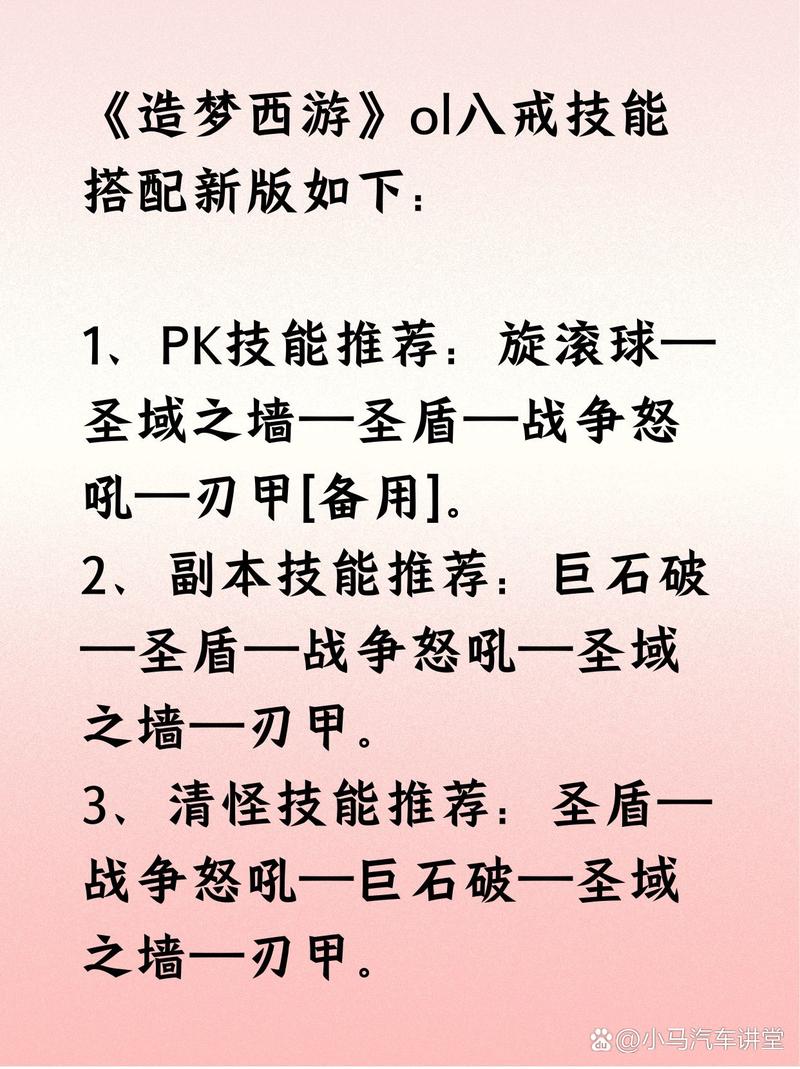 《造梦西游》ol八戒技能搭配新版如下：

1、PK技能推荐：旋滚球—圣域之墙—圣盾—战争怒吼—刃甲[备用]。
2、副本技能推荐：巨石破—圣盾—战争怒吼—圣域之墙—刃甲。
3、清怪技能推荐：圣盾—战争怒吼—巨石破—圣域之墙—刃甲。

@小马汽车讲堂